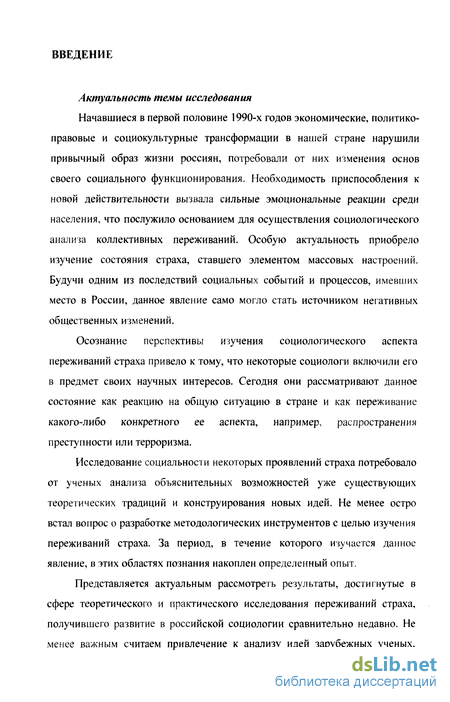 ВВЕДЕНИЕ

Актуальность темы исследования

Начавшиеся в первой половине 1990-х годов экономические, политико-правовые и социокультурные трансформации в нашей стране нарушили привычный образ жизни россиян, потребовали от них изменения основ своего социального функционирования. Необходимость приспособления к новой действительности вызвала сильные эмоциональные реакции среди населения, что послужило основанием для осуществления социологического анализа коллективных переживаний. Особую актуальность приобрело изучение состояния страха, ставшего элементом массовых настроений. Будучи одним из последствий социальных событий и процессов, имевших место в России, данное явление само могло стать источником негативных общественных изменений.

Осознание перспективы изучения социологического аспекта переживаний страха привело к тому, что некоторые социологи включили его в предмет своих научных интересов. Сегодня они рассматривают данное состояние как реакцию на общую ситуацию в стране и как переживание какого-либо конкретного ее аспекта, например, распространения преступности или терроризма.

Исследование социальности некоторых проявлений страха потребовало от ученых анализа объяснительных возможностей уже существующих теоретических традиций и конструирования новых идей. Не менее остро встал вопрос о разработке методологических инструментов с целью изучения переживаний страха. За период, в течение которого изучается данное явление, в этих областях познания накоплен определенный опыт.

Представляется актуальным рассмотреть результаты, достигнутые в сфере теоретического и практического исследования переживаний страха, получившего развитие в российской социологии сравнительно недавно. Не менее важным считаем привлечение к анализу идей зарубежных ученых.

dsLib.net
библиотека диссертаций